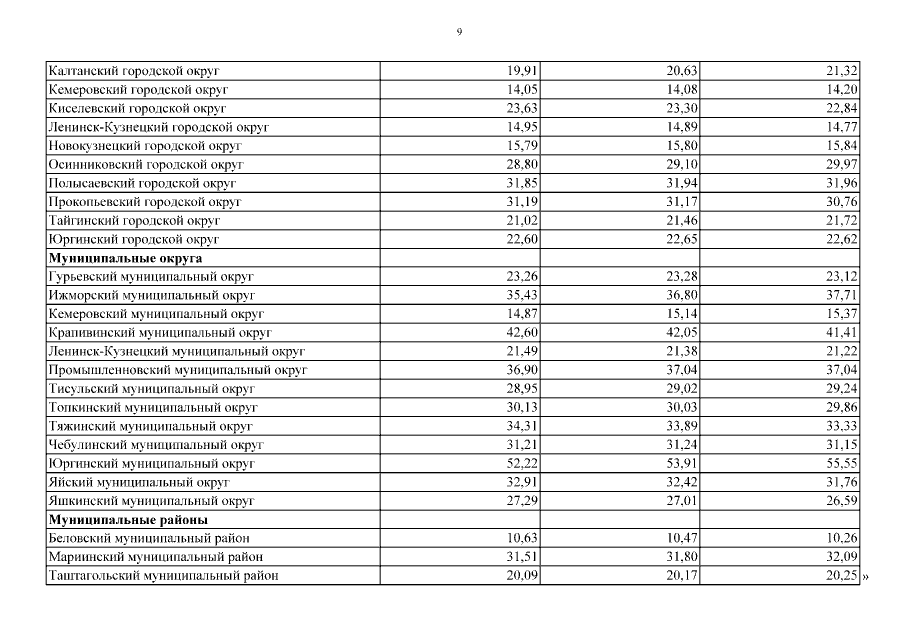 9

| | | | |
|---|---|---|---|
| Калтанский городской округ | 19,91 | 20,63 | 21,32 |
| Кемеровский городской округ | 14,05 | 14,08 | 14,20 |
| Киселевский городской округ | 23,63 | 23,30 | 22,84 |
| Ленинск-Кузнецкий городской округ | 14,95 | 14,89 | 14,77 |
| Новокузнецкий городской округ | 15,79 | 15,80 | 15,84 |
| Осинниковский городской округ | 28,80 | 29,10 | 29,97 |
| Полысаевский городской округ | 31,85 | 31,94 | 31,96 |
| Прокопьевский городской округ | 31,19 | 31,17 | 30,76 |
| Тайгинский городской округ | 21,02 | 21,46 | 21,72 |
| Юргинский городской округ | 22,60 | 22,65 | 22,62 |
| **Муниципальные округа** | | | |
| Гурьевский муниципальный округ | 23,26 | 23,28 | 23,12 |
| Ижморский муниципальный округ | 35,43 | 36,80 | 37,71 |
| Кемеровский муниципальный округ | 14,87 | 15,14 | 15,37 |
| Крапивинский муниципальный округ | 42,60 | 42,05 | 41,41 |
| Ленинск-Кузнецкий муниципальный округ | 21,49 | 21,38 | 21,22 |
| Промышленновский муниципальный округ | 36,90 | 37,04 | 37,04 |
| Тисульский муниципальный округ | 28,95 | 29,02 | 29,24 |
| Топкинский муниципальный округ | 30,13 | 30,03 | 29,86 |
| Тяжинский муниципальный округ | 34,31 | 33,89 | 33,33 |
| Чебулинский муниципальный округ | 31,21 | 31,24 | 31,15 |
| Юргинский муниципальный округ | 52,22 | 53,91 | 55,55 |
| Яйский муниципальный округ | 32,91 | 32,42 | 31,76 |
| Яшкинский муниципальный округ | 27,29 | 27,01 | 26,59 |
| **Муниципальные районы** | | | |
| Беловский муниципальный район | 10,63 | 10,47 | 10,26 |
| Мариинский муниципальный район | 31,51 | 31,80 | 32,09 |
| Таштагольский муниципальный район | 20,09 | 20,17 | 20,25 |

»